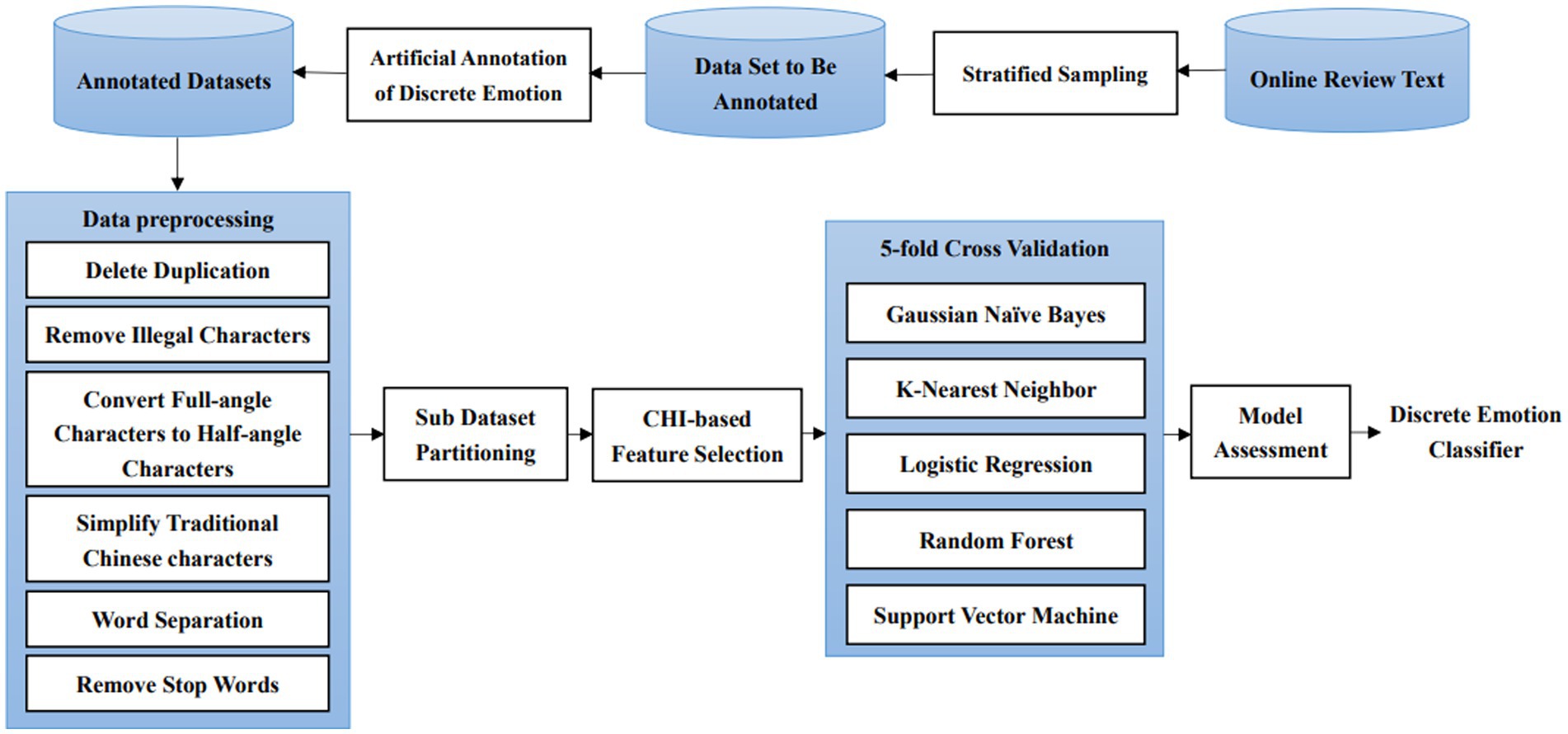 Annotated Datasets

Artificial Annotation of Discrete Emotion

Data Set to Be Annotated

Stratified Sampling

Online Review Text

Data preprocessing

Delete Duplication

Remove Illegal Characters

Convert Full-angle Characters to Half-angle Characters

Simplify Traditional Chinese characters

Word Separation

Remove Stop Words

Sub Dataset Partitioning

CHI-based Feature Selection

5-fold Cross Validation

Gaussian Naïve Bayes

K-Nearest Neighbor

Logistic Regression

Random Forest

Support Vector Machine

Model Assessment

Discrete Emotion Classifier